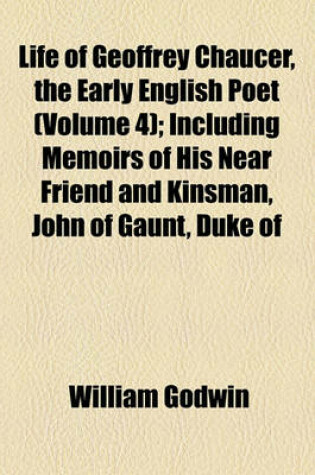 Life of Geoffrey Chaucer, the Early English Poet (Volume 4); Including Memoirs of His Near Friend and Kinsman, John of Gaunt, Duke of

William Godwin